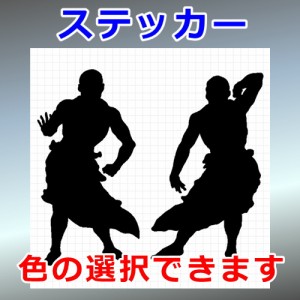 ステッカー

色の選択できます